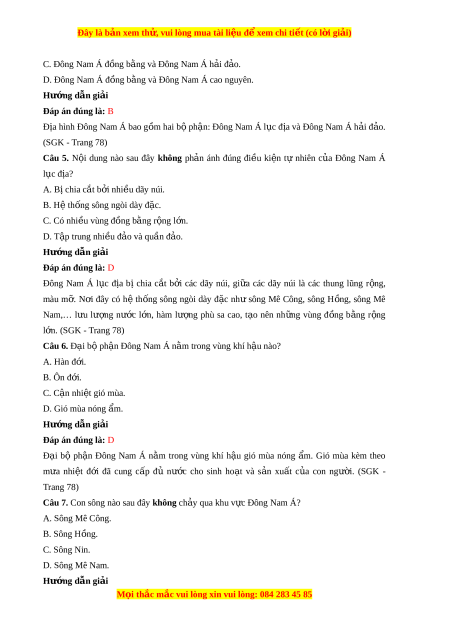 Đây là bản xem thử, vui lòng mua tài liệu để xem chi tiết (có lời giải)

C. Đông Nam Á đồng bằng và Đông Nam Á hải đảo.

D. Đông Nam Á đồng bằng và Đông Nam Á cao nguyên.

Hướng dẫn giải

Đáp án đúng là: B

Địa hình Đông Nam Á bao gồm hai bộ phận: Đông Nam Á lục địa và Đông Nam Á hải đảo. (SGK - Trang 78)

Câu 5. Nội dung nào sau đây không phản ánh đúng điều kiện tự nhiên của Đông Nam Á lục địa?

A. Bị chia cắt bởi nhiều dãy núi.

B. Hệ thống sông ngòi dày đặc.

C. Có nhiều vùng đồng bằng rộng lớn.

D. Tập trung nhiều đảo và quần đảo.

Hướng dẫn giải

Đáp án đúng là: D

Đông Nam Á lục địa bị chia cắt bởi các dãy núi, giữa các dãy núi là các thung lũng rộng, màu mỡ. Nơi đây có hệ thống sông ngòi dày đặc như sông Mê Công, sông Hồng, sông Mê Nam,… lưu lượng nước lớn, hàm lượng phù sa cao, tạo nên những vùng đồng bằng rộng lớn. (SGK - Trang 78)

Câu 6. Đại bộ phận Đông Nam Á nằm trong vùng khí hậu nào?

A. Hàn đới.

B. Ôn đới.

C. Cận nhiệt gió mùa.

D. Gió mùa nóng ẩm.

Hướng dẫn giải

Đáp án đúng là: D

Đại bộ phận Đông Nam Á nằm trong vùng khí hậu gió mùa nóng ẩm. Gió mùa kèm theo mưa nhiệt đới đã cung cấp đủ nước cho sinh hoạt và sản xuất của con người. (SGK - Trang 78)

Câu 7. Con sông nào sau đây không chảy qua khu vực Đông Nam Á?

A. Sông Mê Công.

B. Sông Hồng.

C. Sông Nin.

D. Sông Mê Nam.

Hướng dẫn giải

Mọi thắc mắc vui lòng xin vui lòng: 084 283 45 85